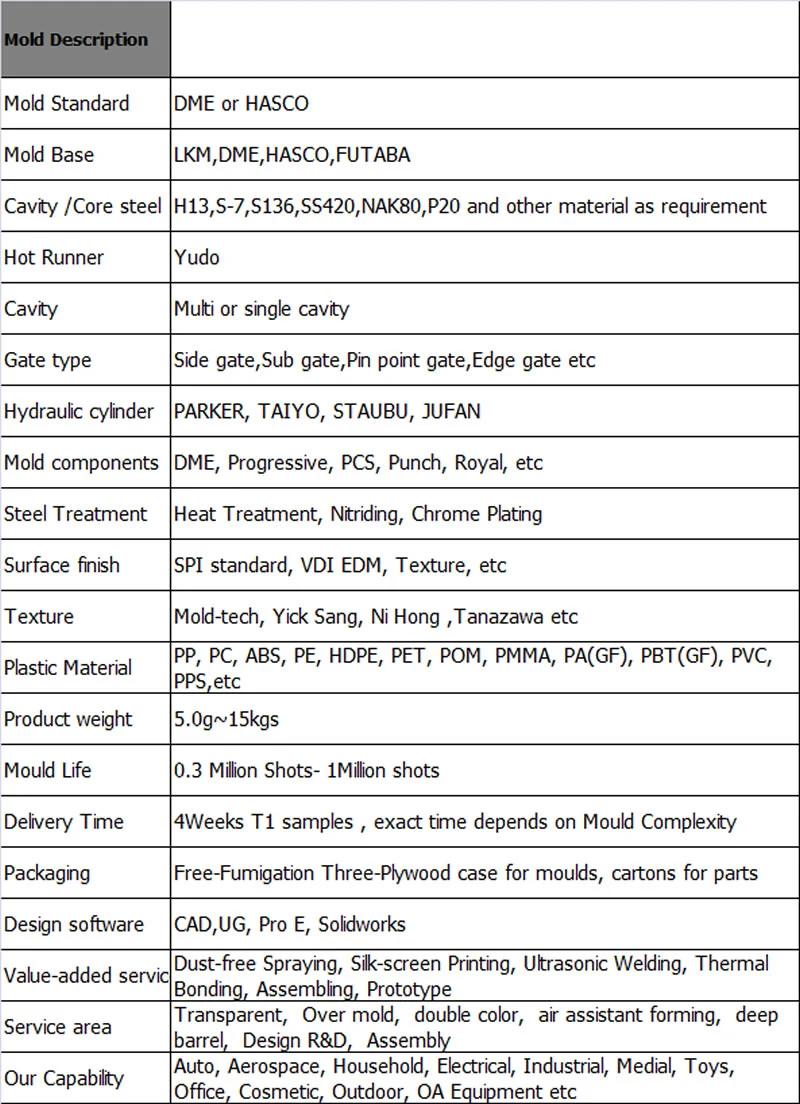 | Mold Description | |
|---|---|
| Mold Standard | DME or HASCO |
| Mold Base | LKM,DME,HASCO,FUTABA |
| Cavity /Core steel | H13,S-7,S136,SS420,NAK80,P20 and other material as requirement |
| Hot Runner | Yudo |
| Cavity | Multi or single cavity |
| Gate type | Side gate,Sub gate,Pin point gate,Edge gate etc |
| Hydraulic cylinder | PARKER, TAIYO, STAUBU, JUFAN |
| Mold components | DME, Progressive, PCS, Punch, Royal, etc |
| Steel Treatment | Heat Treatment, Nitriding, Chrome Plating |
| Surface finish | SPI standard, VDI EDM, Texture, etc |
| Texture | Mold-tech, Yick Sang, Ni Hong ,Tanazawa etc |
| Plastic Material | PP, PC, ABS, PE, HDPE, PET, POM, PMMA, PA(GF), PBT(GF), PVC, PPS,etc |
| Product weight | 5.0g~15kgs |
| Mould Life | 0.3 Million Shots- 1Million shots |
| Delivery Time | 4Weeks T1 samples , exact time depends on Mould Complexity |
| Packaging | Free-Fumigation Three-Plywood case for moulds, cartons for parts |
| Design software | CAD,UG, Pro E, Solidworks |
| Value-added servic | Dust-free Spraying, Silk-screen Printing, Ultrasonic Welding, Thermal Bonding, Assembling, Prototype |
| Service area | Transparent, Over mold, double color, air assistant forming, deep barrel, Design R&D, Assembly |
| Our Capability | Auto, Aerospace, Household, Electrical, Industrial, Medial, Toys, Office, Cosmetic, Outdoor, OA Equipment etc |